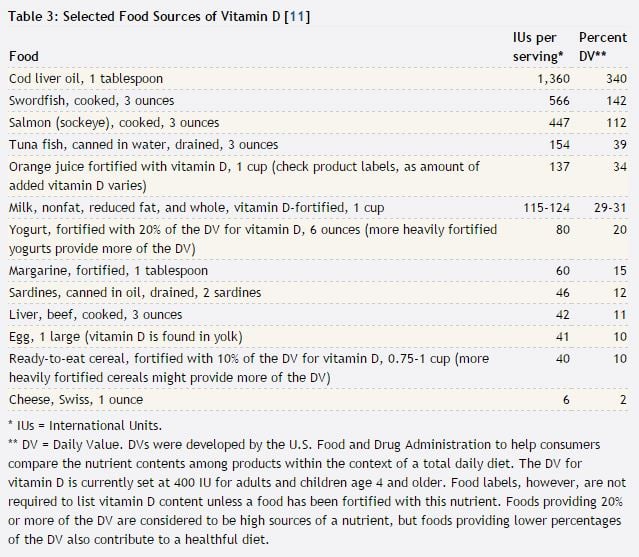 Table 3: Selected Food Sources of Vitamin D [11]

| Food | IUs per serving* | Percent DV** |
|---|---|---|
| Cod liver oil, 1 tablespoon | 1,360 | 340 |
| Swordfish, cooked, 3 ounces | 566 | 142 |
| Salmon (sockeye), cooked, 3 ounces | 447 | 112 |
| Tuna fish, canned in water, drained, 3 ounces | 154 | 39 |
| Orange juice fortified with vitamin D, 1 cup (check product labels, as amount of added vitamin D varies) | 137 | 34 |
| Milk, nonfat, reduced fat, and whole, vitamin D-fortified, 1 cup | 115-124 | 29-31 |
| Yogurt, fortified with 20% of the DV for vitamin D, 6 ounces (more heavily fortified yogurts provide more of the DV) | 80 | 20 |
| Margarine, fortified, 1 tablespoon | 60 | 15 |
| Sardines, canned in oil, drained, 2 sardines | 46 | 12 |
| Liver, beef, cooked, 3 ounces | 42 | 11 |
| Egg, 1 large (vitamin D is found in yolk) | 41 | 10 |
| Ready-to-eat cereal, fortified with 10% of the DV for vitamin D, 0.75-1 cup (more heavily fortified cereals might provide more of the DV) | 40 | 10 |
| Cheese, Swiss, 1 ounce | 6 | 2 |

* IUs = International Units.
** DV = Daily Value. DVs were developed by the U.S. Food and Drug Administration to help consumers compare the nutrient contents among products within the context of a total daily diet. The DV for vitamin D is currently set at 400 IU for adults and children age 4 and older. Food labels, however, are not required to list vitamin D content unless a food has been fortified with this nutrient. Foods providing 20% or more of the DV are considered to be high sources of a nutrient, but foods providing lower percentages of the DV also contribute to a healthful diet.